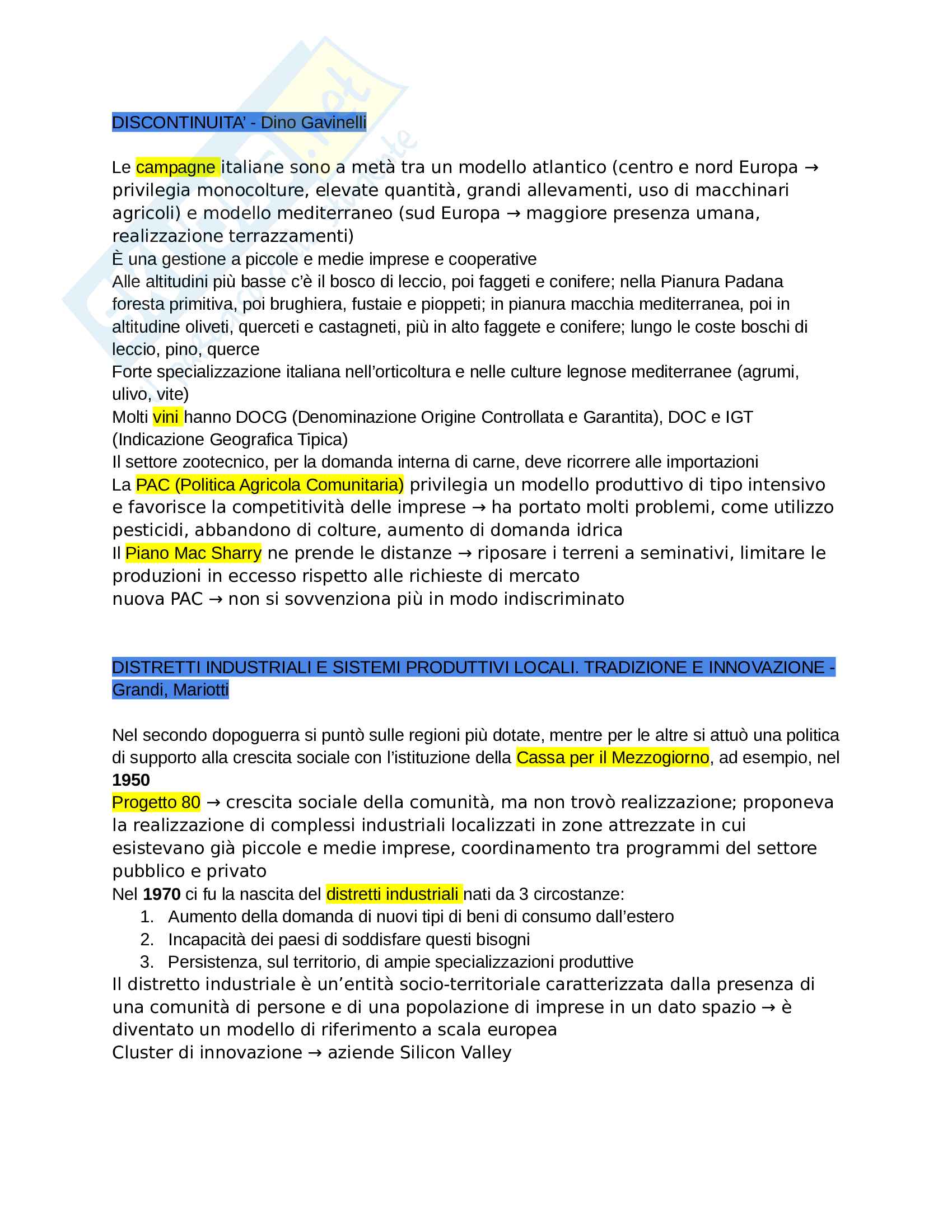 DISCONTINUITA' - Dino Gavinelli

Le campagne italiane sono a metà tra un modello atlantico (centro e nord Europa → privilegia monocolture, elevate quantità, grandi allevamenti, uso di macchinari agricoli) e modello mediterraneo (sud Europa → maggiore presenza umana, realizzazione terrazzamenti)
È una gestione a piccole e medie imprese e cooperative
Alle altitudini più basse c'è il bosco di leccio, poi faggeti e conifere; nella Pianura Padana foresta primitiva, poi brughiera, fustaie e pioppeti; in pianura macchia mediterranea, poi in altitudine oliveti, querceti e castagneti, più in alto faggete e conifere; lungo le coste boschi di leccio, pino, querce
Forte specializzazione italiana nell'orticoltura e nelle culture legnose mediterranee (agrumi, ulivo, vite)
Molti vini hanno DOCG (Denominazione Origine Controllata e Garantita), DOC e IGT (Indicazione Geografica Tipica)
Il settore zootecnico, per la domanda interna di carne, deve ricorrere alle importazioni
La PAC (Politica Agricola Comunitaria) privilegia un modello produttivo di tipo intensivo e favorisce la competitività delle imprese → ha portato molti problemi, come utilizzo pesticidi, abbandono di colture, aumento di domanda idrica
Il Piano Mac Sharry ne prende le distanze → riposare i terreni a seminativi, limitare le produzioni in eccesso rispetto alle richieste di mercato
nuova PAC → non si sovvenziona più in modo indiscriminato

DISTRETTI INDUSTRIALI E SISTEMI PRODUTTIVI LOCALI. TRADIZIONE E INNOVAZIONE - Grandi, Mariotti

Nel secondo dopoguerra si puntò sulle regioni più dotate, mentre per le altre si attuò una politica di supporto alla crescita sociale con l'istituzione della Cassa per il Mezzogiorno, ad esempio, nel 1950
Progetto 80 → crescita sociale della comunità, ma non trovò realizzazione; proponeva la realizzazione di complessi industriali localizzati in zone attrezzate in cui esistevano già piccole e medie imprese, coordinamento tra programmi del settore pubblico e privato
Nel 1970 ci fu la nascita del distretti industriali nati da 3 circostanze:
1. Aumento della domanda di nuovi tipi di beni di consumo dall'estero
2. Incapacità dei paesi di soddisfare questi bisogni
3. Persistenza, sul territorio, di ampie specializzazioni produttive
Il distretto industriale è un'entità socio-territoriale caratterizzata dalla presenza di una comunità di persone e di una popolazione di imprese in un dato spazio → è diventato un modello di riferimento a scala europea
Cluster di innovazione → aziende Silicon Valley